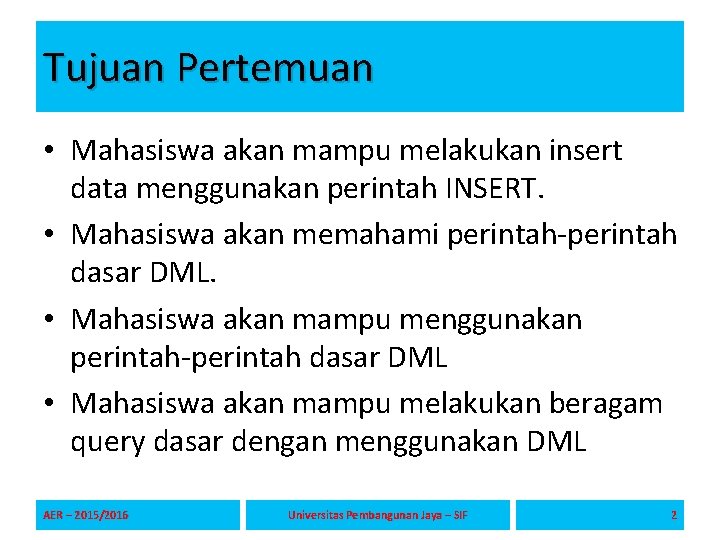 Tujuan Pertemuan

• Mahasiswa akan mampu melakukan insert data menggunakan perintah INSERT.
• Mahasiswa akan memahami perintah-perintah dasar DML.
• Mahasiswa akan mampu menggunakan perintah-perintah dasar DML
• Mahasiswa akan mampu melakukan beragam query dasar dengan menggunakan DML

AER – 2015/2016

Universitas Pembangunan Jaya – SIF

2